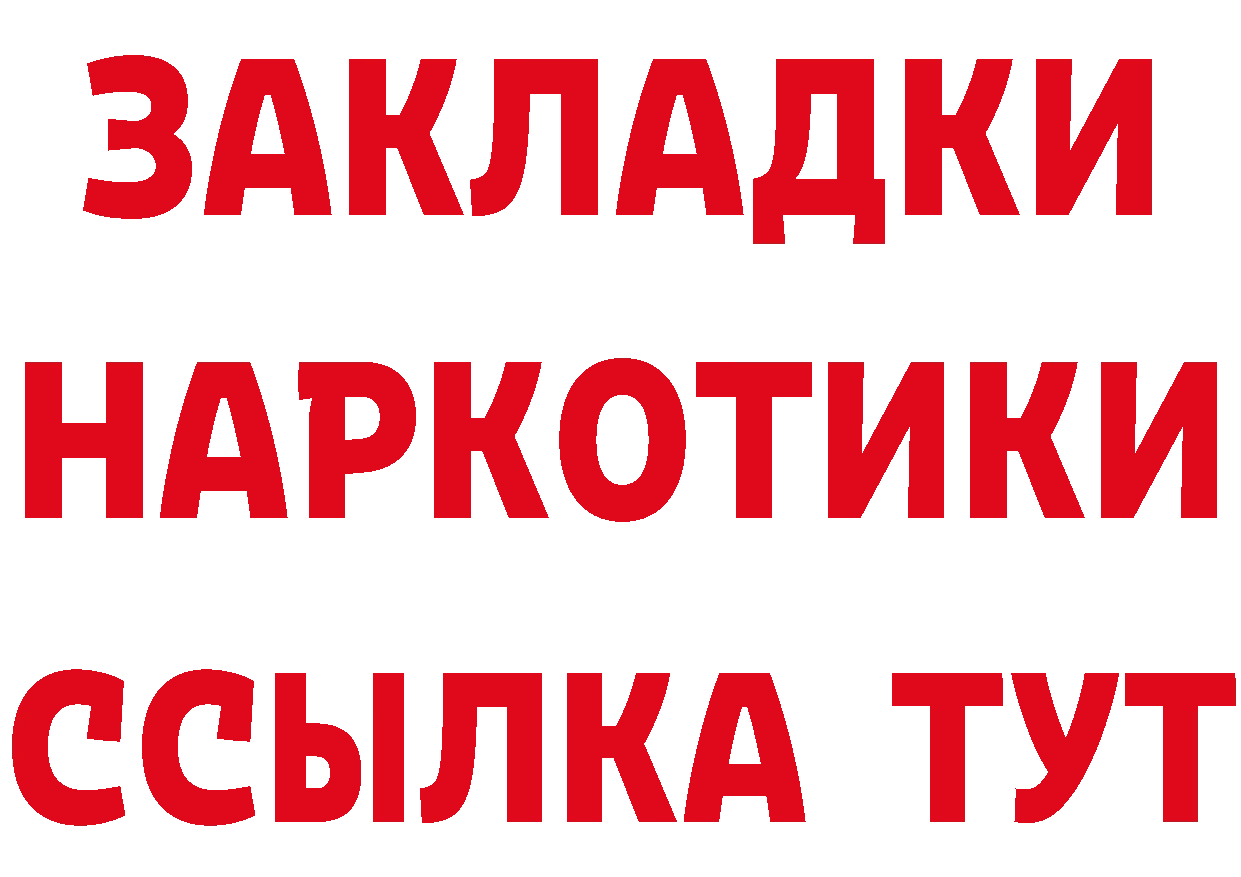 ЗАКЛАДКИ
НАРКОТИКИ
ССЫЛКА ТУТ